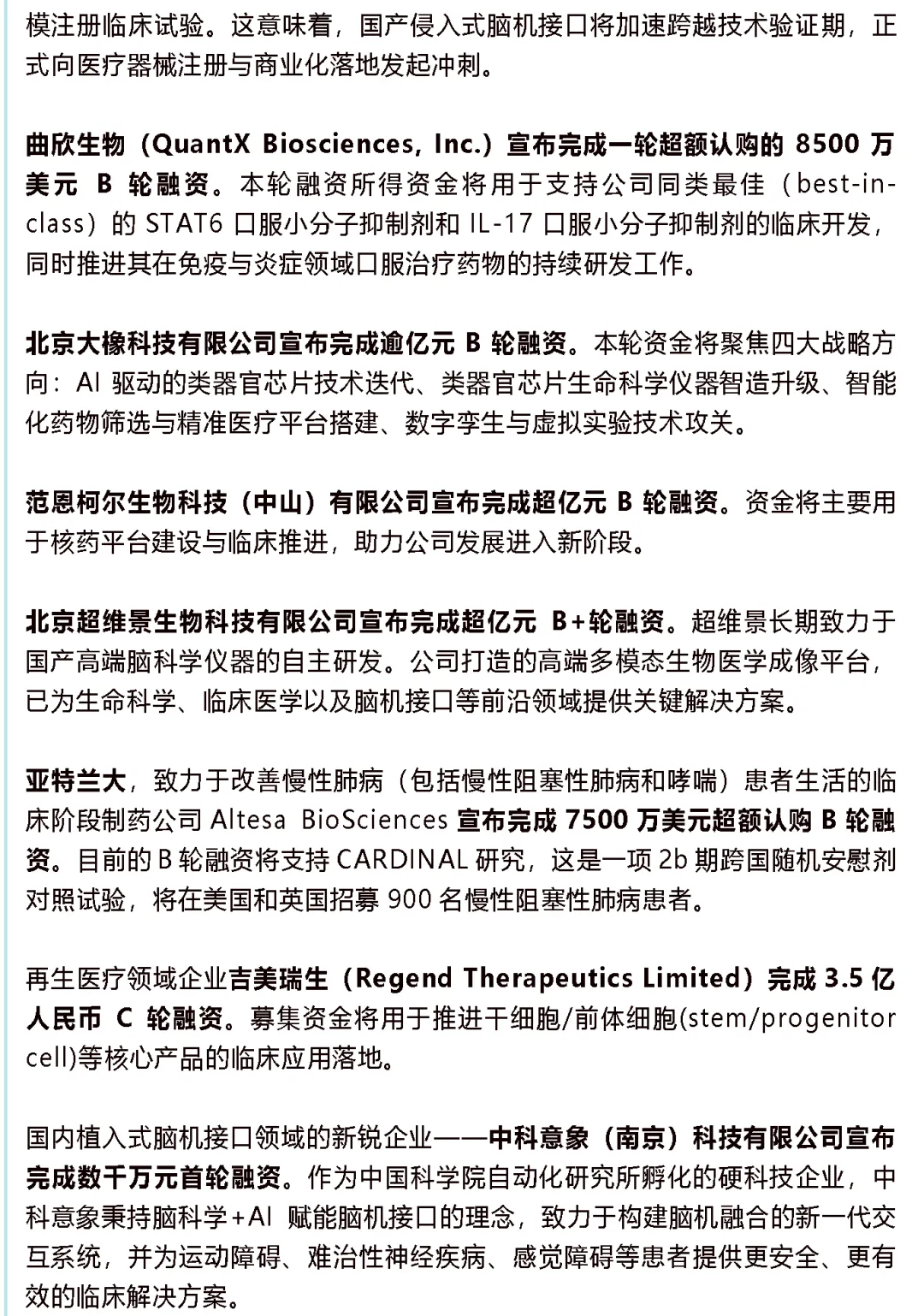 模注册临床试验。这意味着，国产侵入式脑机接口将加速跨越技术验证期，正式向医疗器械注册与商业化落地发起冲刺。

曲欣生物（QuantX Biosciences, Inc.）宣布完成一轮超额认购的 8500 万美元 B 轮融资。本轮融资所得资金将用于支持公司同类最佳（best-in-class）的 STAT6 口服小分子抑制剂和 IL-17 口服小分子抑制剂的临床开发，同时推进其在免疫与炎症领域口服治疗药物的持续研发工作。

北京大橡科技有限公司宣布完成逾亿元 B 轮融资。本轮资金将聚焦四大战略方向：AI 驱动的类器官芯片技术迭代、类器官芯片生命科学仪器智造升级、智能化药物筛选与精准医疗平台搭建、数字孪生与虚拟实验技术攻关。

范恩柯尔生物科技（中山）有限公司宣布完成超亿元 B 轮融资。资金将主要用于核药平台建设与临床推进，助力公司发展进入新阶段。

北京超维景生物科技有限公司宣布完成超亿元 B+轮融资。超维景长期致力于国产高端脑科学仪器的自主研发。公司打造的高端多模态生物医学成像平台，已为生命科学、临床医学以及脑机接口等前沿领域提供关键解决方案。

亚特兰大，致力于改善慢性肺病（包括慢性阻塞性肺病和哮喘）患者生活的临床阶段制药公司 Altesa BioSciences 宣布完成 7500 万美元超额认购 B 轮融资。目前的 B 轮融资将支持 CARDINAL 研究，这是一项 2b 期跨国随机安慰剂对照试验，将在美国和英国招募 900 名慢性阻塞性肺病患者。

再生医疗领域企业吉美瑞生（Regend Therapeutics Limited）完成 3.5 亿人民币 C 轮融资。募集资金将用于推进干细胞/前体细胞(stem/progenitor cell)等核心产品的临床应用落地。

国内植入式脑机接口领域的新锐企业——中科意象（南京）科技有限公司宣布完成数千万元首轮融资。作为中国科学院自动化研究所孵化的硬科技企业，中科意象秉持脑科学+AI 赋能脑机接口的理念，致力于构建脑机融合的新一代交互系统，并为运动障碍、难治性神经疾病、感觉障碍等患者提供更安全、更有效的临床解决方案。